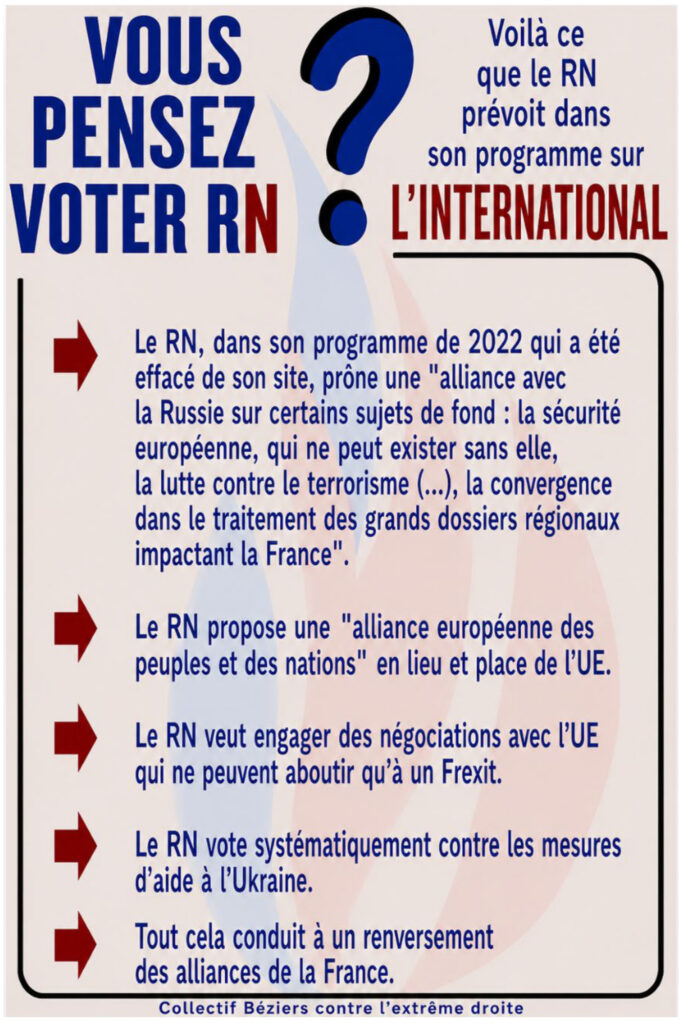 VOUS PENSEZ VOTER RN

?

Voilà ce que le RN prévoit dans son programme sur

L'INTERNATIONAL

Le RN, dans son programme de 2022 qui a été effacé de son site, prône une "alliance avec la Russie sur certains sujets de fond : la sécurité européenne, qui ne peut exister sans elle, la lutte contre le terrorisme (...), la convergence dans le traitement des grands dossiers régionaux impactant la France".

Le RN propose une "alliance européenne des peuples et des nations" en lieu et place de l'UE.

Le RN veut engager des négociations avec l'UE qui ne peuvent aboutir qu'à un Frexit.

Le RN vote systématiquement contre les mesures d'aide à l'Ukraine.

Tout cela conduit à un renversement des alliances de la France.

Collectif Béziers contre l'extrême droite